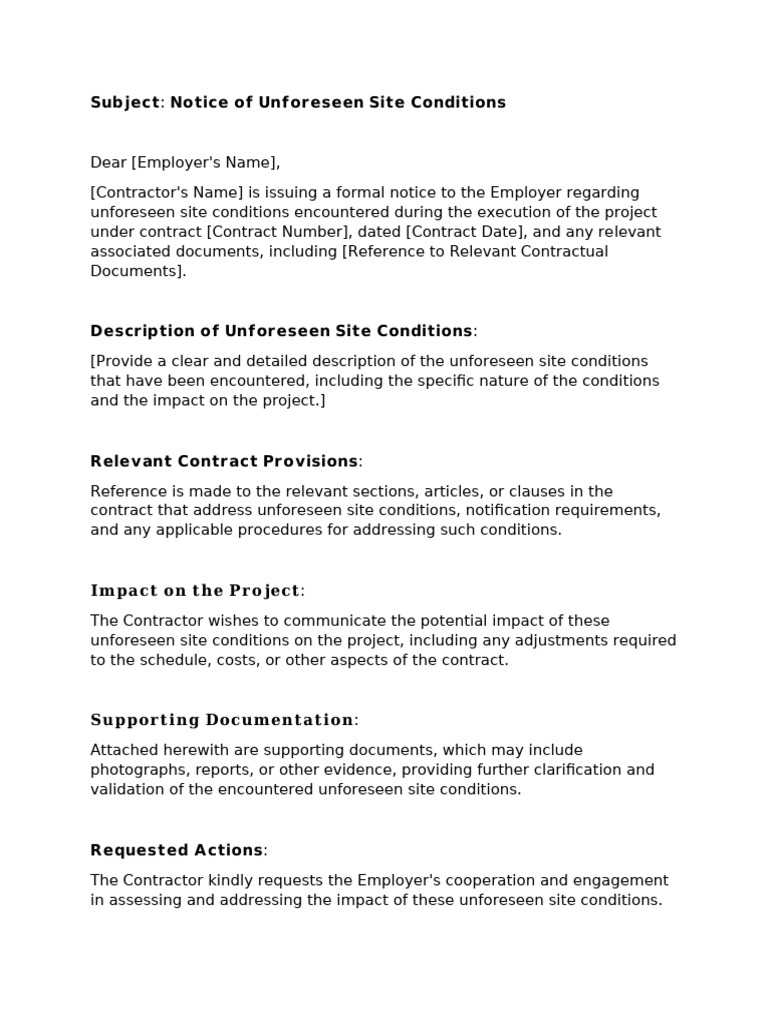 Subject: Notice of Unforeseen Site Conditions

Dear [Employer's Name],

[Contractor's Name] is issuing a formal notice to the Employer regarding unforeseen site conditions encountered during the execution of the project under contract [Contract Number], dated [Contract Date], and any relevant associated documents, including [Reference to Relevant Contractual Documents].

Description of Unforeseen Site Conditions:

[Provide a clear and detailed description of the unforeseen site conditions that have been encountered, including the specific nature of the conditions and the impact on the project.]

Relevant Contract Provisions:

Reference is made to the relevant sections, articles, or clauses in the contract that address unforeseen site conditions, notification requirements, and any applicable procedures for addressing such conditions.

Impact on the Project:

The Contractor wishes to communicate the potential impact of these unforeseen site conditions on the project, including any adjustments required to the schedule, costs, or other aspects of the contract.

Supporting Documentation:

Attached herewith are supporting documents, which may include photographs, reports, or other evidence, providing further clarification and validation of the encountered unforeseen site conditions.

Requested Actions:

The Contractor kindly requests the Employer's cooperation and engagement in assessing and addressing the impact of these unforeseen site conditions.